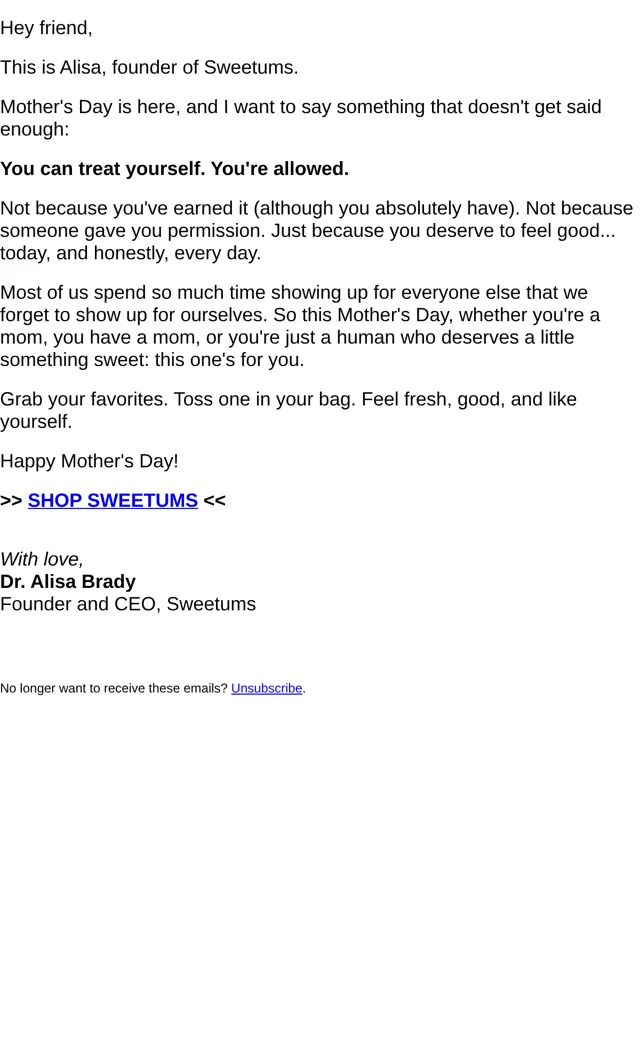 Hey friend,

This is Alisa, founder of Sweetums.

Mother's Day is here, and I want to say something that doesn't get said enough:

You can treat yourself. You're allowed.

Not because you've earned it (although you absolutely have). Not because someone gave you permission. Just because you deserve to feel good... today, and honestly, every day.

Most of us spend so much time showing up for everyone else that we forget to show up for ourselves. So this Mother's Day, whether you're a mom, you have a mom, or you're just a human who deserves a little something sweet: this one's for you.

Grab your favorites. Toss one in your bag. Feel fresh, good, and like yourself.

Happy Mother's Day!

>> SHOP SWEETUMS <<

With love,
Dr. Alisa Brady
Founder and CEO, Sweetums

No longer want to receive these emails? Unsubscribe.